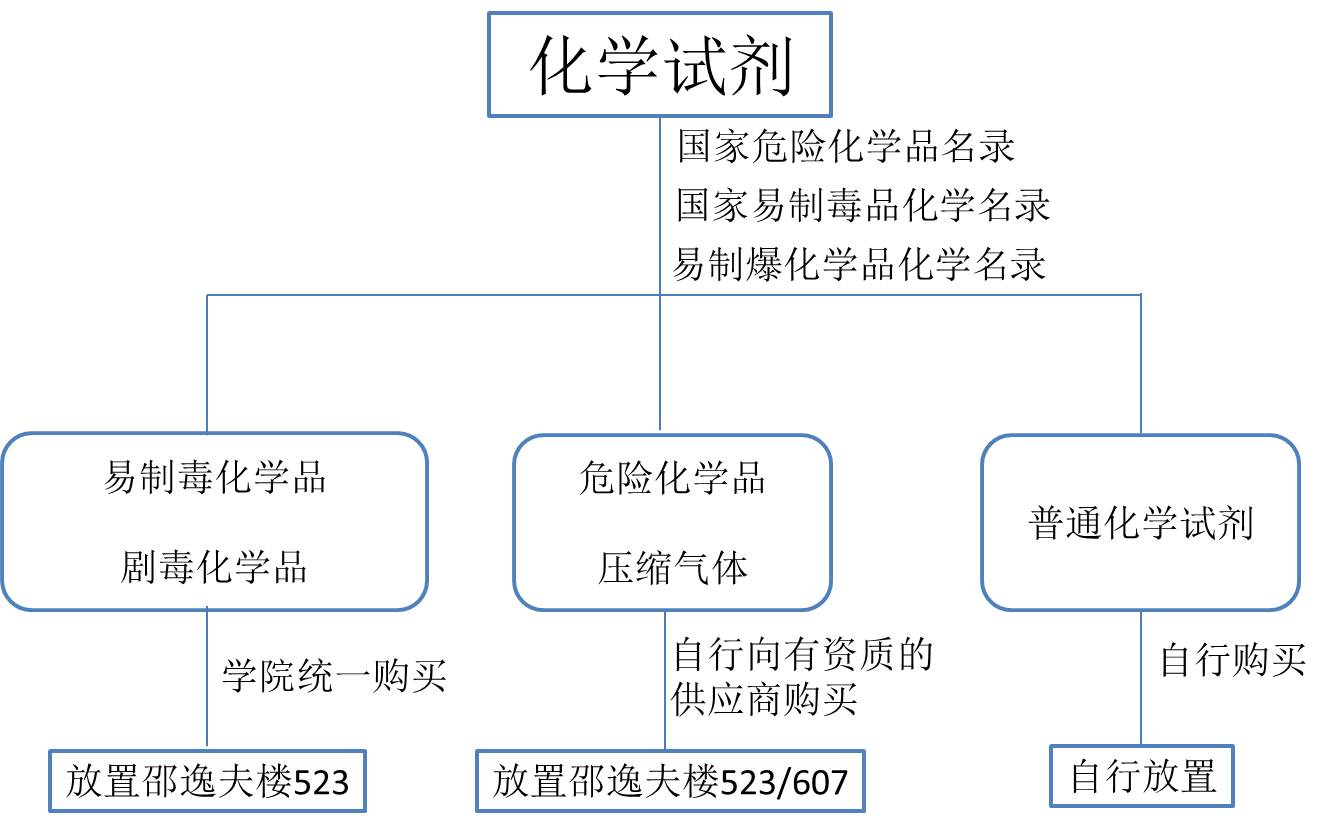 化学试剂

国家危险化学品名录
国家易制毒品化学名录
易制爆化学品化学名录

易制毒化学品

剧毒化学品

危险化学品

压缩气体

普通化学试剂

学院统一购买

自行向有资质的供应商购买

自行购买

放置邵逸夫楼523

放置邵逸夫楼523/607

自行放置